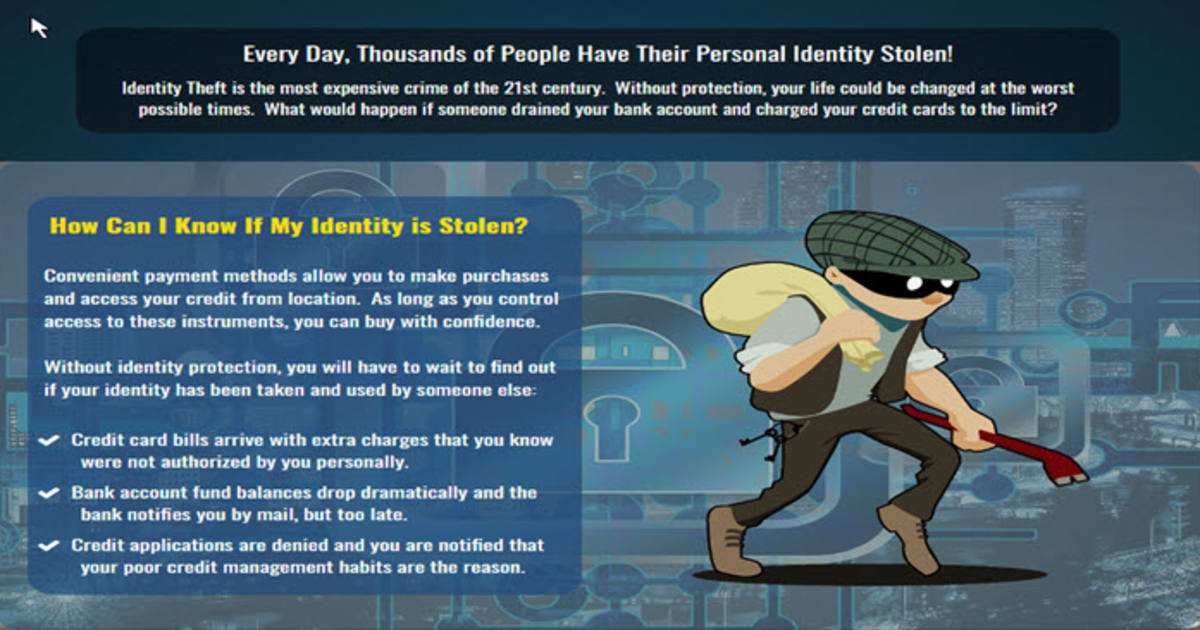 Every Day, Thousands of People Have Their Personal Identity Stolen!

Identity Theft is the most expensive crime of the 21st century. Without protection, your life could be changed at the worst possible times. What would happen if someone drained your bank account and charged your credit cards to the limit?

How Can I Know If My Identity is Stolen?

Convenient payment methods allow you to make purchases and access your credit from location. As long as you control access to these instruments, you can buy with confidence.

Without identity protection, you will have to wait to find out if your identity has been taken and used by someone else:

Credit card bills arrive with extra charges that you know were not authorized by you personally.

Bank account fund balances drop dramatically and the bank notifies you by mail, but too late.

Credit applications are denied and you are notified that your poor credit management habits are the reason.